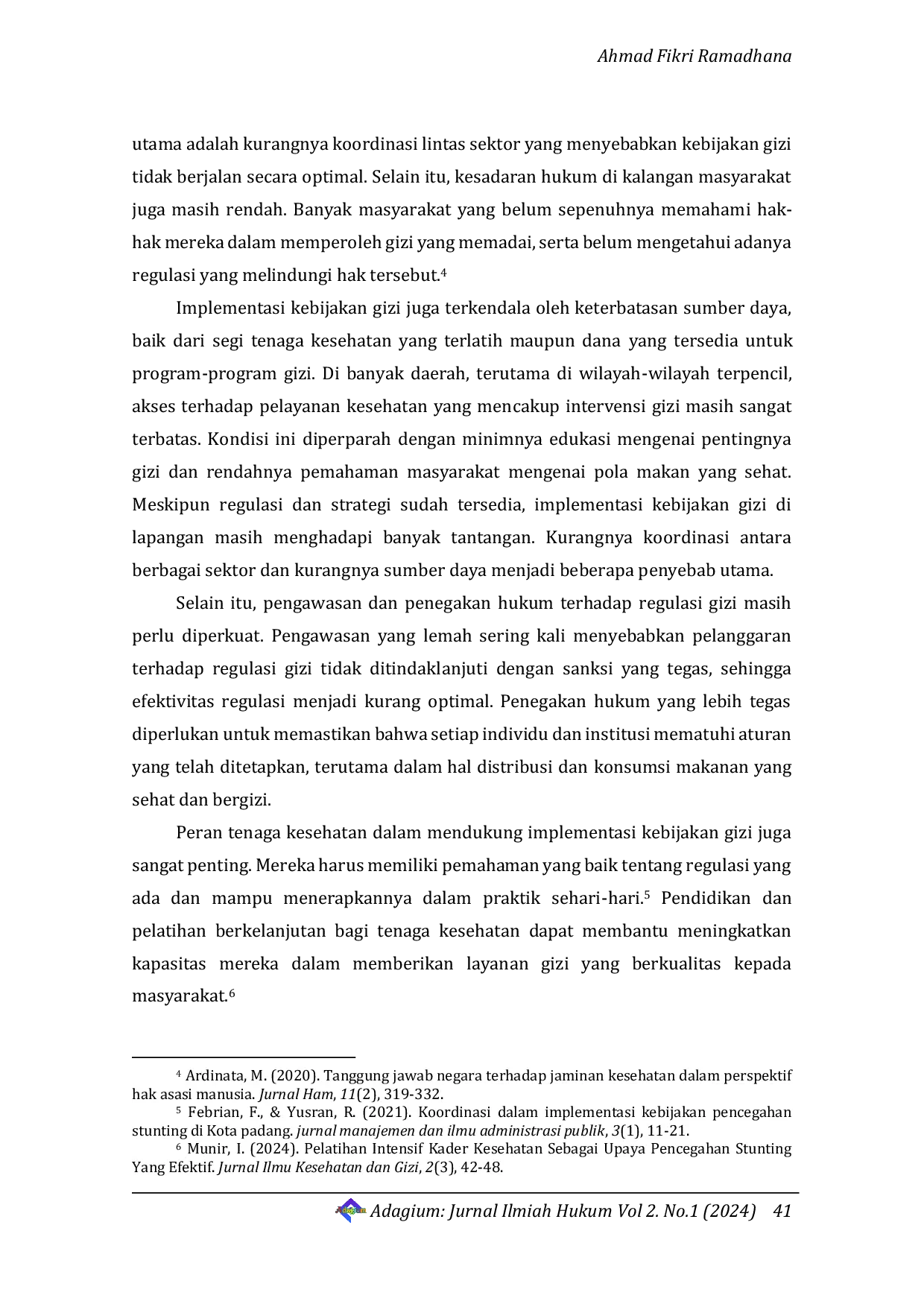 Ahmad Fikri Ramadhana

utama adalah kurangnya koordinasi lintas sektor yang menyebabkan kebijakan gizi tidak berjalan secara optimal. Selain itu, kesadaran hukum di kalangan masyarakat juga masih rendah. Banyak masyarakat yang belum sepenuhnya memahami hak-hak mereka dalam memperoleh gizi yang memadai, serta belum mengetahui adanya regulasi yang melindungi hak tersebut.$^4$

Implementasi kebijakan gizi juga terkendala oleh keterbatasan sumber daya, baik dari segi tenaga kesehatan yang terlatih maupun dana yang tersedia untuk program-program gizi. Di banyak daerah, terutama di wilayah-wilayah terpencil, akses terhadap pelayanan kesehatan yang mencakup intervensi gizi masih sangat terbatas. Kondisi ini diperparah dengan minimnya edukasi mengenai pentingnya gizi dan rendahnya pemahaman masyarakat mengenai pola makan yang sehat. Meskipun regulasi dan strategi sudah tersedia, implementasi kebijakan gizi di lapangan masih menghadapi banyak tantangan. Kurangnya koordinasi antara berbagai sektor dan kurangnya sumber daya menjadi beberapa penyebab utama.

Selain itu, pengawasan dan penegakan hukum terhadap regulasi gizi masih perlu diperkuat. Pengawasan yang lemah sering kali menyebabkan pelanggaran terhadap regulasi gizi tidak ditindaklanjuti dengan sanksi yang tegas, sehingga efektivitas regulasi menjadi kurang optimal. Penegakan hukum yang lebih tegas diperlukan untuk memastikan bahwa setiap individu dan institusi mematuhi aturan yang telah ditetapkan, terutama dalam hal distribusi dan konsumsi makanan yang sehat dan bergizi.

Peran tenaga kesehatan dalam mendukung implementasi kebijakan gizi juga sangat penting. Mereka harus memiliki pemahaman yang baik tentang regulasi yang ada dan mampu menerapkannya dalam praktik sehari-hari.$^5$ Pendidikan dan pelatihan berkelanjutan bagi tenaga kesehatan dapat membantu meningkatkan kapasitas mereka dalam memberikan layanan gizi yang berkualitas kepada masyarakat.$^6$

$^4$ Ardinata, M. (2020). Tanggung jawab negara terhadap jaminan kesehatan dalam perspektif hak asasi manusia. Jurnal Ham, 11(2), 319-332.
$^5$ Febrian, F., & Yusran, R. (2021). Koordinasi dalam implementasi kebijakan pencegahan stunting di Kota padang. jurnal manajemen dan ilmu administrasi publik, 3(1), 11-21.
$^6$ Munir, I. (2024). Pelatihan Intensif Kader Kesehatan Sebagai Upaya Pencegahan Stunting Yang Efektif. Jurnal Ilmu Kesehatan dan Gizi, 2(3), 42-48.

Adagium: Jurnal Ilmiah Hukum Vol 2. No.1 (2024) 41